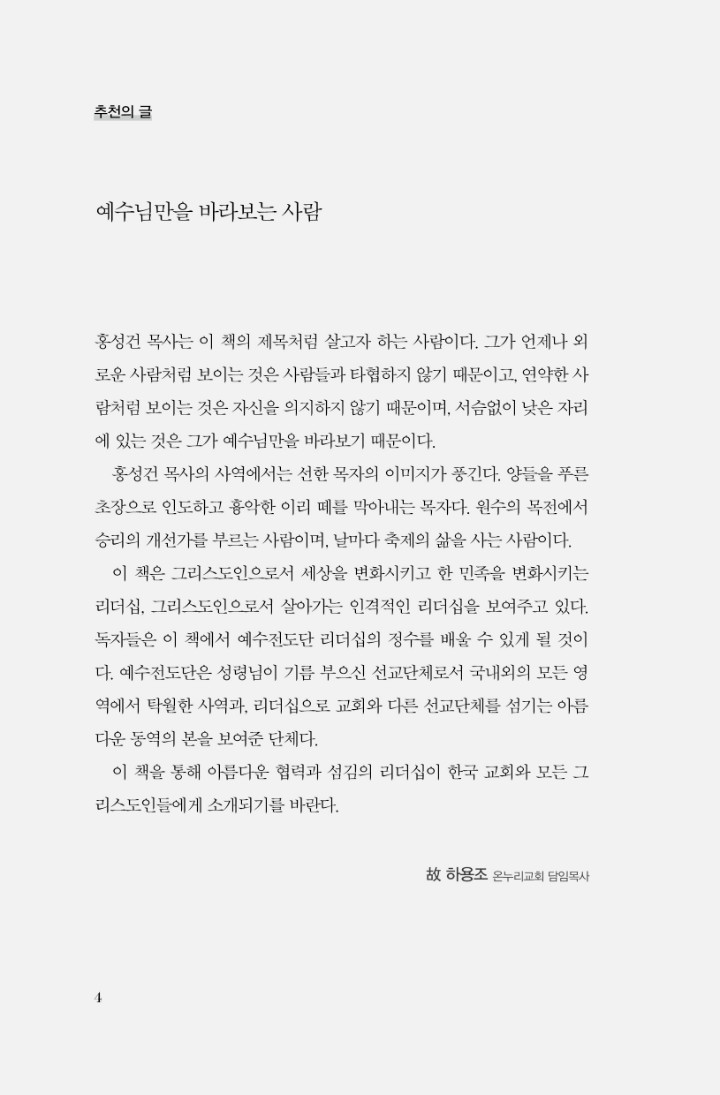 추천의 글

예수님만을 바라보는 사람

홍성건 목사는 이 책의 제목처럼 살고자 하는 사람이다. 그가 언제나 외로운 사람처럼 보이는 것은 사람들과 타협하지 않기 때문이고, 연약한 사람처럼 보이는 것은 자신을 의지하지 않기 때문이며, 서슴없이 낮은 자리에 있는 것은 그가 예수님만을 바라보기 때문이다.

홍성건 목사의 사역에서는 선한 목자의 이미지가 풍긴다. 양들을 푸른 초장으로 인도하고 흉악한 이리 떼를 막아내는 목자다. 원수의 목전에서 승리의 개선가를 부르는 사람이며, 날마다 축제의 삶을 사는 사람이다.

이 책은 그리스도인으로서 세상을 변화시키고 한 민족을 변화시키는 리더십, 그리스도인으로서 살아가는 인격적인 리더십을 보여주고 있다. 독자들은 이 책에서 예수전도단 리더십의 정수를 배울 수 있게 될 것이다. 예수전도단은 성령님이 기름 부으신 선교단체로서 국내외의 모든 영역에서 탁월한 사역과, 리더십으로 교회와 다른 선교단체를 섬기는 아름다운 동역의 본을 보여준 단체다.

이 책을 통해 아름다운 협력과 섬김의 리더십이 한국 교회와 모든 그리스도인들에게 소개되기를 바란다.

故 하용조 온누리교회 담임목사

4